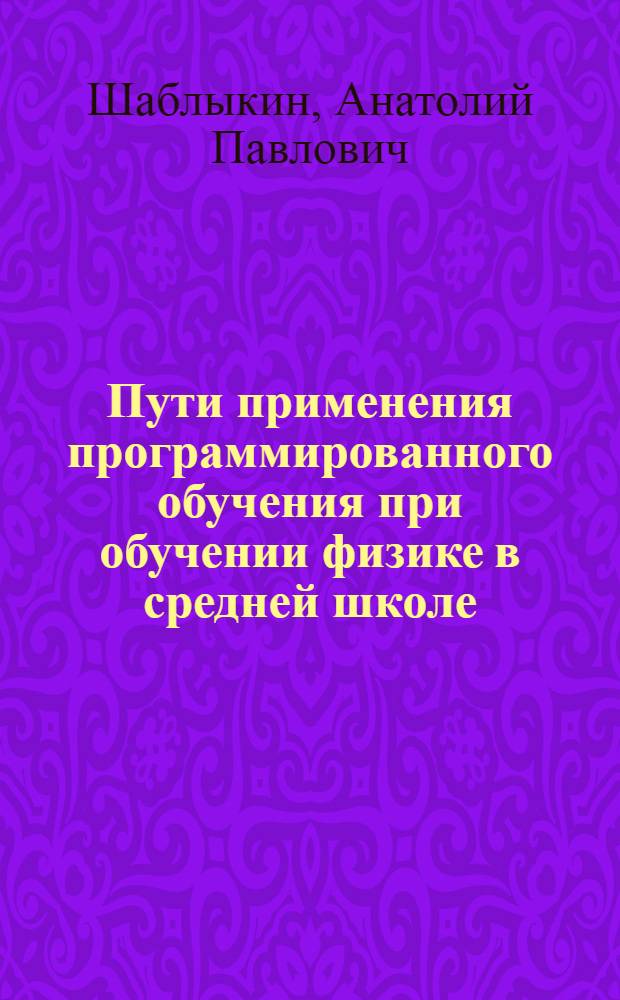 Шаблыкин, Анатолий Павлович

Пути применения программированного обучения при обучении физике в средней школе